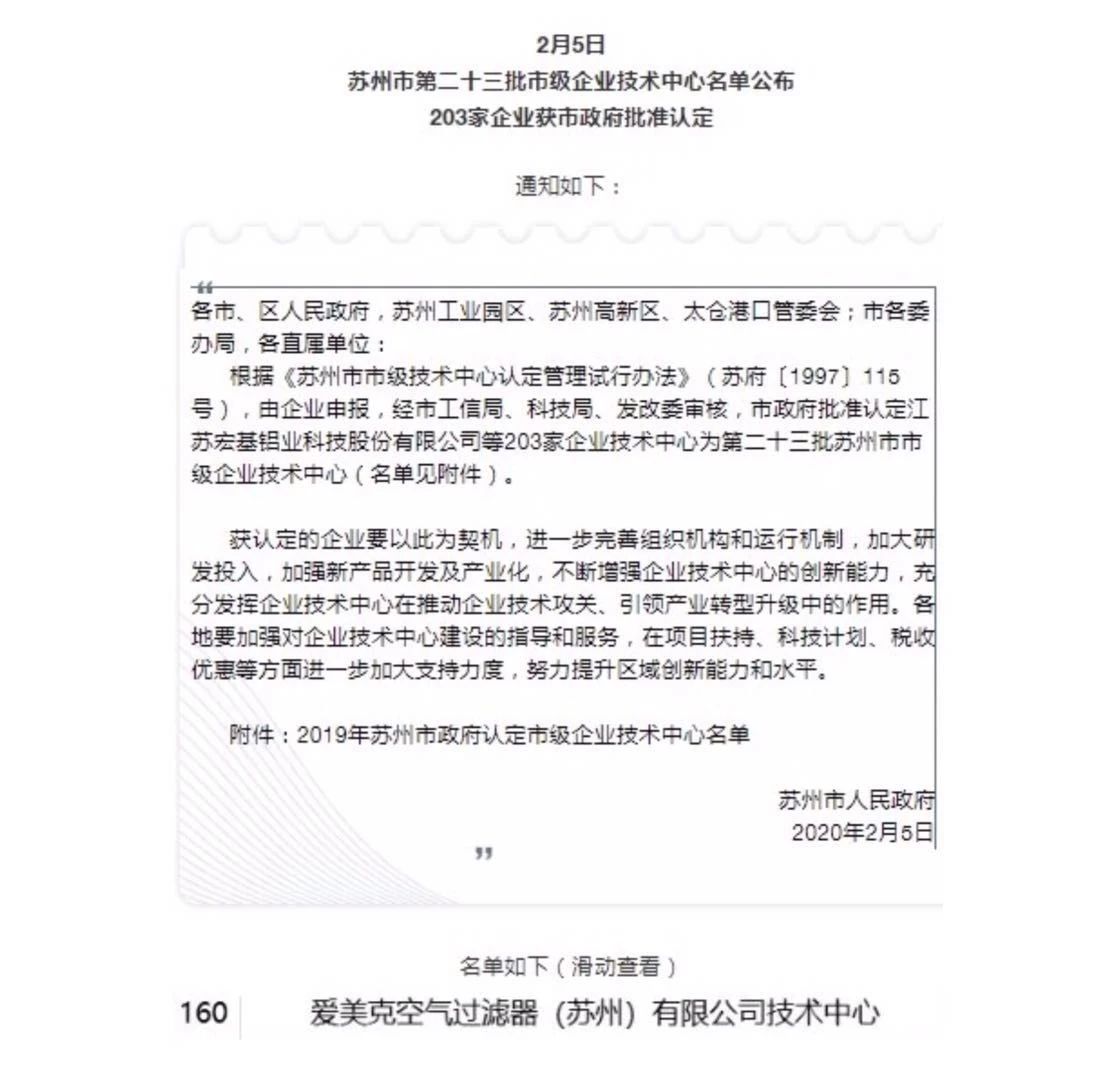 2月5日
苏州市第二十三批市级企业技术中心名单公布
203家企业获市政府批准认定

通知如下：

“
各市、区人民政府，苏州工业园区、苏州高新区、太仓港口管委会；市各委办局，各直属单位：

根据《苏州市市级技术中心认定管理试行办法》（苏府〔1997〕115号），由企业申报，经市工信局、科技局、发改委审核，市政府批准认定江苏宏基铝业科技股份有限公司等203家企业技术中心为第二十三批苏州市市级企业技术中心（名单见附件）。

获认定的企业要以此为契机，进一步完善组织机构和运行机制，加大研发投入，加强新产品开发及产业化，不断增强企业技术中心的创新能力，充分发挥企业技术中心在推动企业技术攻关、引领产业转型升级中的作用。各地要加强对企业技术中心建设的指导和服务，在项目扶持、科技计划、税收优惠等方面进一步加大支持力度，努力提升区域创新能力和水平。

附件：2019年苏州市政府认定市级企业技术中心名单

苏州市人民政府
2020年2月5日
”

名单如下（滑动查看）

| 160 | 爱美克空气过滤器（苏州）有限公司技术中心 |